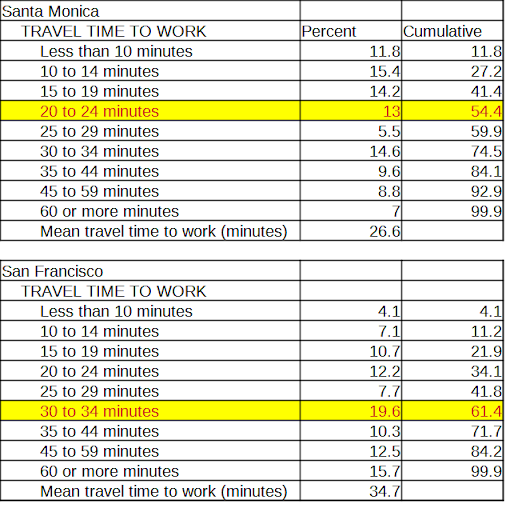 | Santa Monica | | |
|---|---|---|
| TRAVEL TIME TO WORK | Percent | Cumulative |
| Less than 10 minutes | 11.8 | 11.8 |
| 10 to 14 minutes | 15.4 | 27.2 |
| 15 to 19 minutes | 14.2 | 41.4 |
| 20 to 24 minutes | 13 | 54.4 |
| 25 to 29 minutes | 5.5 | 59.9 |
| 30 to 34 minutes | 14.6 | 74.5 |
| 35 to 44 minutes | 9.6 | 84.1 |
| 45 to 59 minutes | 8.8 | 92.9 |
| 60 or more minutes | 7 | 99.9 |
| Mean travel time to work (minutes) | 26.6 | |

| San Francisco | | |
|---|---|---|
| TRAVEL TIME TO WORK | | |
| Less than 10 minutes | 4.1 | 4.1 |
| 10 to 14 minutes | 7.1 | 11.2 |
| 15 to 19 minutes | 10.7 | 21.9 |
| 20 to 24 minutes | 12.2 | 34.1 |
| 25 to 29 minutes | 7.7 | 41.8 |
| 30 to 34 minutes | 19.6 | 61.4 |
| 35 to 44 minutes | 10.3 | 71.7 |
| 45 to 59 minutes | 12.5 | 84.2 |
| 60 or more minutes | 15.7 | 99.9 |
| Mean travel time to work (minutes) | 34.7 | |